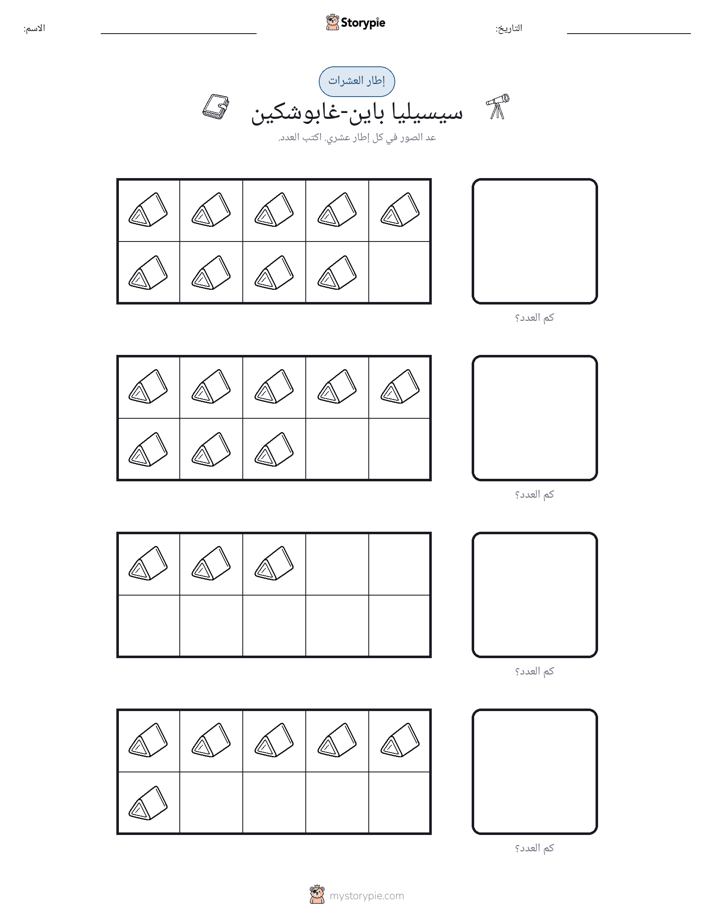 الاسم: ____ Storypie التاريخ: ____

إطار العشرات

سيسيليا باين-غابوشكين

عد الصور في كل إطار عشري. اكتب العدد.

كم العدد؟

كم العدد؟

كم العدد؟

كم العدد؟

mystorypie.com